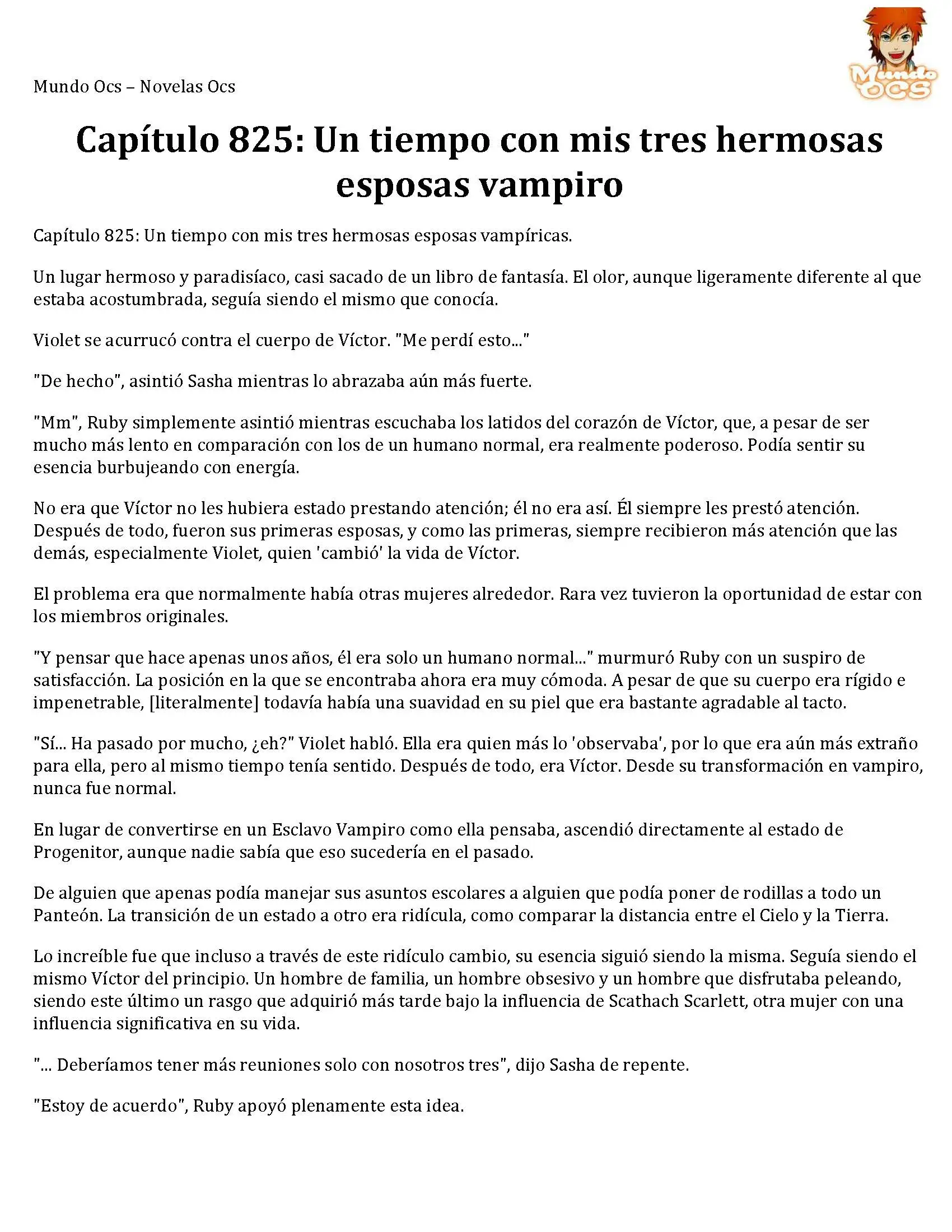 Mundo Ocs – Novelas Ocs

Mundo OCS

Capítulo 825: Un tiempo con mis tres hermosas esposas vampiro

Capítulo 825: Un tiempo con mis tres hermosas esposas vampíricas.

Un lugar hermoso y paradisíaco, casi sacado de un libro de fantasía. El olor, aunque ligeramente diferente al que estaba acostumbrada, seguía siendo el mismo que conocía.

Violet se acurrucó contra el cuerpo de Víctor. "Me perdí esto..."

"De hecho", asintió Sasha mientras lo abrazaba aún más fuerte.

"Mm", Ruby simplemente asintió mientras escuchaba los latidos del corazón de Víctor, que, a pesar de ser mucho más lento en comparación con los de un humano normal, era realmente poderoso. Podía sentir su esencia burbujeando con energía.

No era que Víctor no les hubiera estado prestando atención; él no era así. Él siempre les prestó atención. Después de todo, fueron sus primeras esposas, y como las primeras, siempre recibieron más atención que las demás, especialmente Violet, quien 'cambió' la vida de Víctor.

El problema era que normalmente había otras mujeres alrededor. Rara vez tuvieron la oportunidad de estar con los miembros originales.

"Y pensar que hace apenas unos años, él era solo un humano normal..." murmuró Ruby con un suspiro de satisfacción. La posición en la que se encontraba ahora era muy cómoda. A pesar de que su cuerpo era rígido e impenetrable, [literalmente] todavía había una suavidad en su piel que era bastante agradable al tacto.

"Sí... Ha pasado por mucho, ¿eh?" Violet habló. Ella era quien más lo 'observaba', por lo que era aún más extraño para ella, pero al mismo tiempo tenía sentido. Después de todo, era Víctor. Desde su transformación en vampiro, nunca fue normal.

En lugar de convertirse en un Esclavo Vampiro como ella pensaba, ascendió directamente al estado de Progenitor, aunque nadie sabía que eso sucedería en el pasado.

De alguien que apenas podía manejar sus asuntos escolares a alguien que podía poner de rodillas a todo un Panteón. La transición de un estado a otro era ridícula, como comparar la distancia entre el Cielo y la Tierra.

Lo increíble fue que incluso a través de este ridículo cambio, su esencia siguió siendo la misma. Seguía siendo el mismo Víctor del principio. Un hombre de familia, un hombre obsesivo y un hombre que disfrutaba peleando, siendo este último un rasgo que adquirió más tarde bajo la influencia de Scathach Scarlett, otra mujer con una influencia significativa en su vida.

"... Deberíamos tener más reuniones solo con nosotros tres", dijo Sasha de repente.

"Estoy de acuerdo", Ruby apoyó plenamente esta idea.